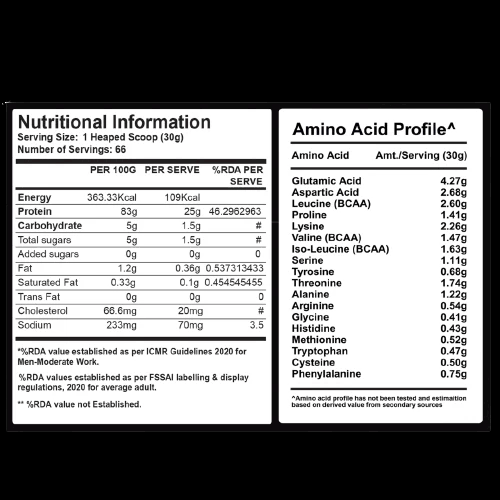 Nutritional Information
Serving Size: 1 Heaped Scoop (30g)
Number of Servings: 66

|  | PER 100G | PER SERVE | %RDA PER SERVE |
|---|---|---|---|
| Energy | 363.33Kcal | 109Kcal |  |
| Protein | 83g | 25g | 46.2962963 |
| Carbohydrate | 5g | 1.5g | # |
| Total sugars | 5g | 1.5g | # |
| Added sugars | 0g | 0g | 0 |
| Fat | 1.2g | 0.36g | 0.537313433 |
| Saturated Fat | 0.33g | 0.1g | 0.454545455 |
| Trans Fat | 0g | 0g | 0 |
| Cholesterol | 66.6mg | 20mg | # |
| Sodium | 233mg | 70mg | 3.5 |

*%RDA value established as per ICMR Guidelines 2020 for Men-Moderate Work.

%RDA values established as per FSSAI labelling & display regulations, 2020 for average adult.

** %RDA value not Established.

Amino Acid Profile^

| Amino Acid | Amt./Serving (30g) |
|---|---|
| Glutamic Acid | 4.27g |
| Aspartic Acid | 2.68g |
| Leucine (BCAA) | 2.60g |
| Proline | 1.41g |
| Lysine | 2.26g |
| Valine (BCAA) | 1.47g |
| Iso-Leucine (BCAA) | 1.63g |
| Serine | 1.11g |
| Tyrosine | 0.68g |
| Threonine | 1.74g |
| Alanine | 1.22g |
| Arginine | 0.54g |
| Glycine | 0.41g |
| Histidine | 0.43g |
| Methionine | 0.52g |
| Tryptophan | 0.47g |
| Cysteine | 0.50g |
| Phenylalanine | 0.75g |

^Amino acid profile has not been tested and estimaition based on derived value from secondary sources